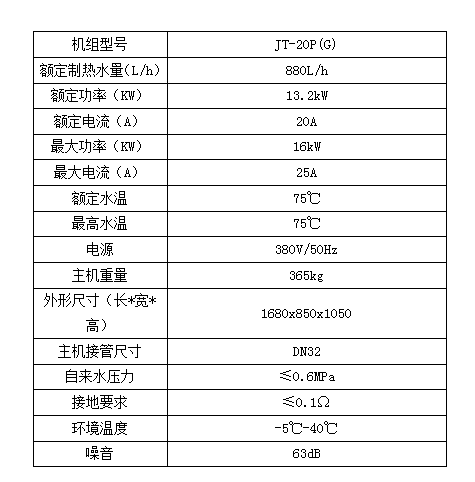 | 机组型号 | JT-20P(G) |
|---|---|
| 额定制热水量(L/h) | 880L/h |
| 额定功率（KW） | 13.2kW |
| 额定电流（A） | 20A |
| 最大功率（KW） | 16kW |
| 最大电流（A） | 25A |
| 额定水温 | 75℃ |
| 最高水温 | 75℃ |
| 电源 | 380V/50Hz |
| 主机重量 | 365kg |
| 外形尺寸（长*宽*高） | 1680x850x1050 |
| 主机接管尺寸 | DN32 |
| 自来水压力 | ≤0.6MPa |
| 接地要求 | ≤0.1Ω |
| 环境温度 | -5℃-40℃ |
| 噪音 | 63dB |